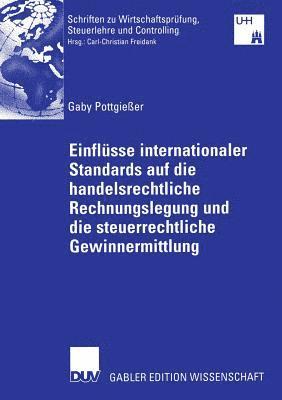 Schriften zu Wirtschaftsprüfung, Steuerlehre und Controlling
Hrsg.: Carl-Christian Freidank

UHH

Gaby Pottgießer

Einflüsse internationaler Standards auf die handelsrechtliche Rechnungslegung und die steuerrechtliche Gewinnermittlung

DUV GABLER EDITION WISSENSCHAFT